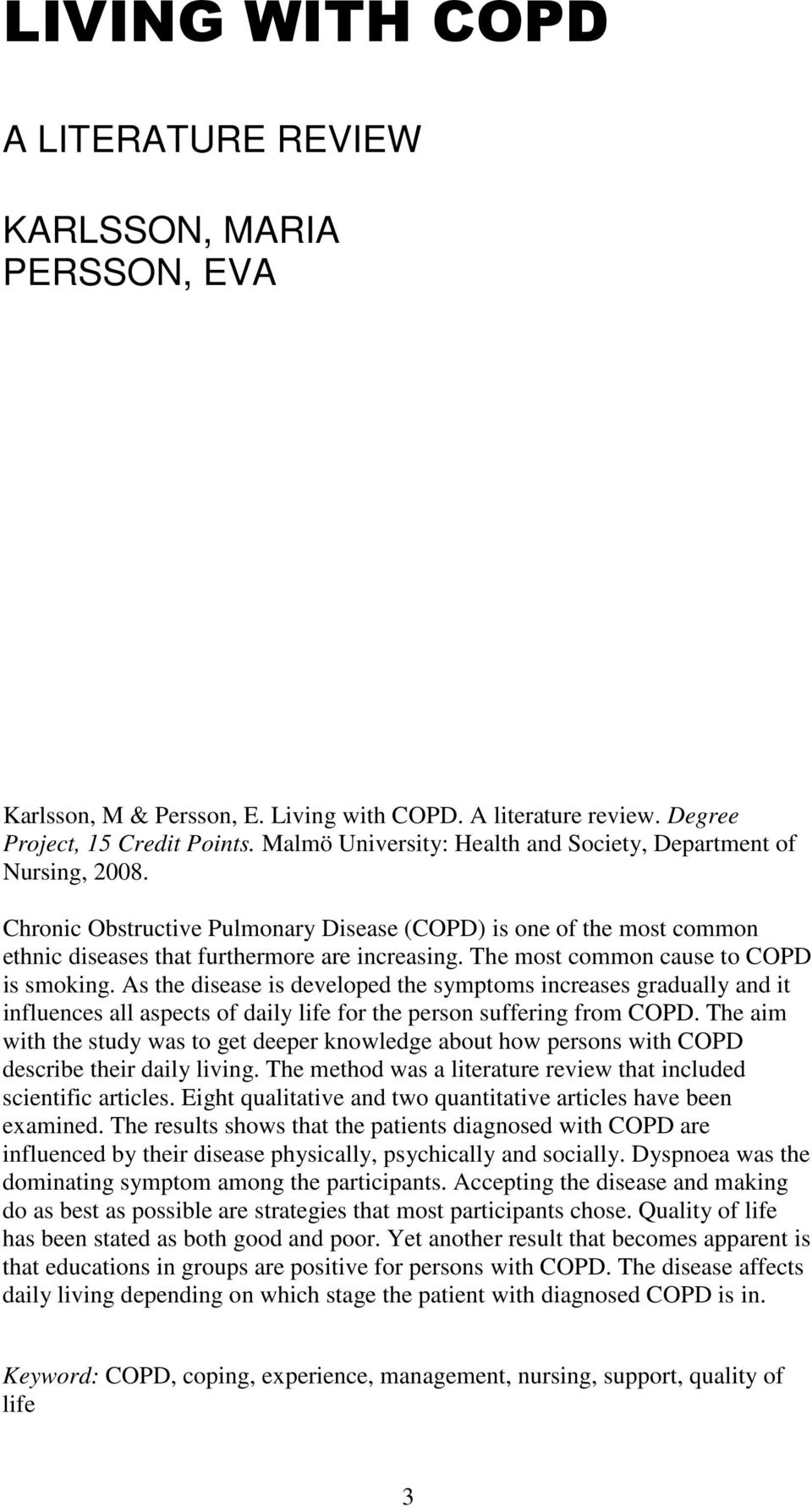 LIVING WITH COPD

A LITERATURE REVIEW

KARLSSON, MARIA
PERSSON, EVA

Karlsson, M & Persson, E. Living with COPD. A literature review. Degree Project, 15 Credit Points. Malmö University: Health and Society, Department of Nursing, 2008.

Chronic Obstructive Pulmonary Disease (COPD) is one of the most common ethnic diseases that furthermore are increasing. The most common cause to COPD is smoking. As the disease is developed the symptoms increases gradually and it influences all aspects of daily life for the person suffering from COPD. The aim with the study was to get deeper knowledge about how persons with COPD describe their daily living. The method was a literature review that included scientific articles. Eight qualitative and two quantitative articles have been examined. The results shows that the patients diagnosed with COPD are influenced by their disease physically, psychically and socially. Dyspnoea was the dominating symptom among the participants. Accepting the disease and making do as best as possible are strategies that most participants chose. Quality of life has been stated as both good and poor. Yet another result that becomes apparent is that educations in groups are positive for persons with COPD. The disease affects daily living depending on which stage the patient with diagnosed COPD is in.

Keyword: COPD, coping, experience, management, nursing, support, quality of life

3